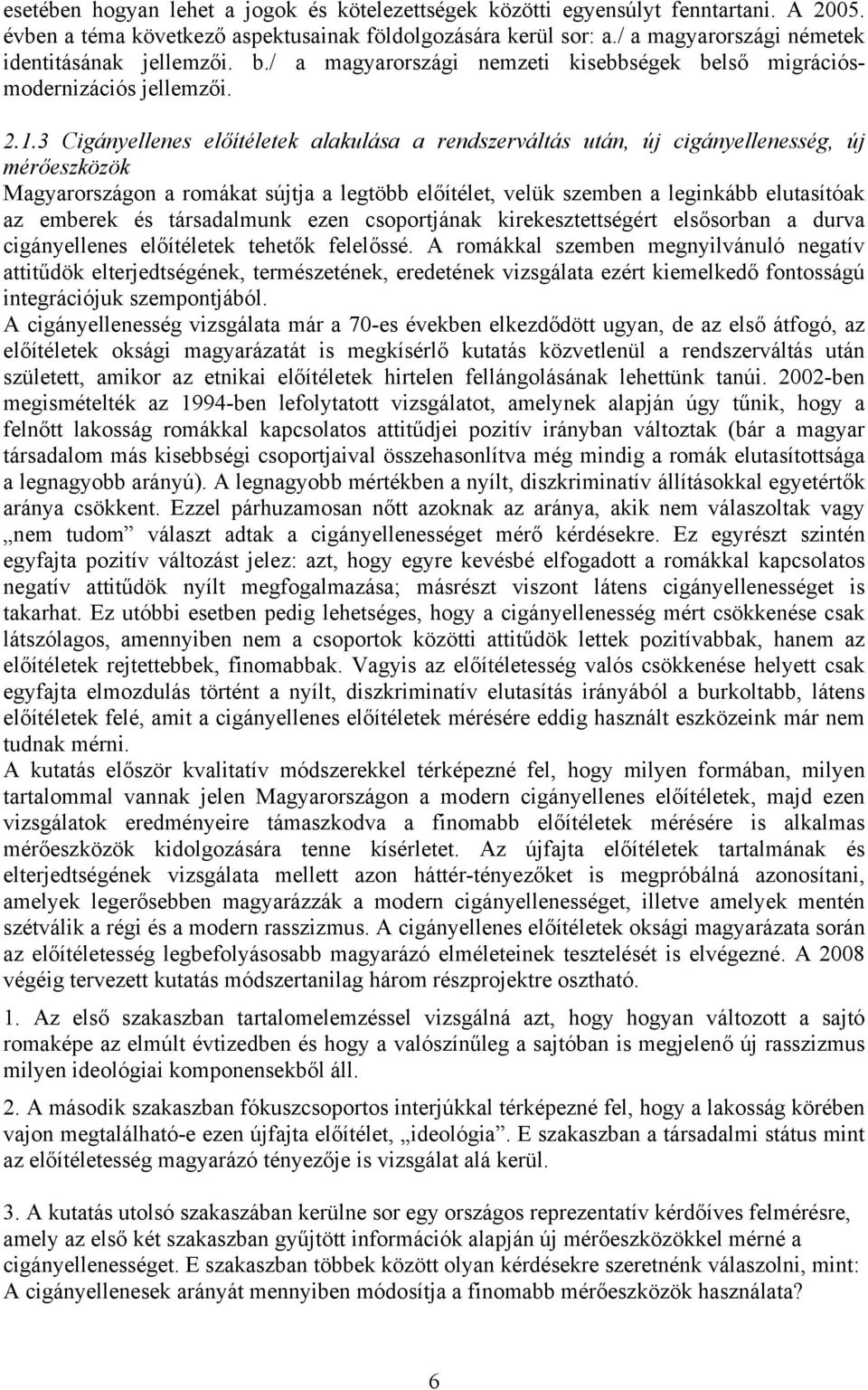 esetében hogyan lehet a jogok és kötelezettségek közötti egyensúlyt fenntartani. A 2005. évben a téma következő aspektusainak földolgozására kerül sor: a./ a magyarországi németek identitásának jellemzői. b./ a magyarországi nemzeti kisebbségek belső migrációs-modernizációs jellemzői.

2.1.3 Cigányellenes előítéletek alakulása a rendszerváltás után, új cigányellenesség, új mérőeszközök
Magyarországon a romákat sújtja a legtöbb előítélet, velük szemben a leginkább elutasítóak az emberek és társadalmunk ezen csoportjának kirekesztettségért elsősorban a durva cigányellenes előítéletek tehetők felelőssé. A romákkal szemben megnyilvánuló negatív attitűdök elterjedtségének, természetének, eredetének vizsgálata ezért kiemelkedő fontosságú integrációjuk szempontjából.
A cigányellenesség vizsgálata már a 70-es években elkezdődött ugyan, de az első átfogó, az előítéletek oksági magyarázatát is megkísérlő kutatás közvetlenül a rendszerváltás után született, amikor az etnikai előítéletek hirtelen fellángolásának lehettünk tanúi. 2002-ben megismételték az 1994-ben lefolytatott vizsgálatot, amelynek alapján úgy tűnik, hogy a felnőtt lakosság romákkal kapcsolatos attitűdjei pozitív irányban változtak (bár a magyar társadalom más kisebbségi csoportjaival összehasonlítva még mindig a romák elutasítottsága a legnagyobb arányú). A legnagyobb mértékben a nyílt, diszkriminatív állításokkal egyetértők aránya csökkent. Ezzel párhuzamosan nőtt azoknak az aránya, akik nem válaszoltak vagy „nem tudom” választ adtak a cigányellenességet mérő kérdésekre. Ez egyrészt szintén egyfajta pozitív változást jelez: azt, hogy egyre kevésbé elfogadott a romákkal kapcsolatos negatív attitűdök nyílt megfogalmazása; másrészt viszont látens cigányellenességet is takarhat. Ez utóbbi esetben pedig lehetséges, hogy a cigányellenesség mért csökkenése csak látszólagos, amennyiben nem a csoportok közötti attitűdök lettek pozitívabbak, hanem az előítéletek rejtettebbek, finomabbak. Vagyis az előítéletesség valós csökkenése helyett csak egyfajta elmozdulás történt a nyílt, diszkriminatív elutasítás irányából a burkoltabb, látens előítéletek felé, amit a cigányellenes előítéletek mérésére eddig használt eszközeink már nem tudnak mérni.
A kutatás először kvalitatív módszerekkel térképezné fel, hogy milyen formában, milyen tartalommal vannak jelen Magyarországon a modern cigányellenes előítéletek, majd ezen vizsgálatok eredményeire támaszkodva a finomabb előítéletek mérésére is alkalmas mérőeszközök kidolgozására tenne kísérletet. Az újfajta előítéletek tartalmának és elterjedtségének vizsgálata mellett azon háttér-tényezőket is megpróbálná azonosítani, amelyek legerősebben magyarázzák a modern cigányellenességet, illetve amelyek mentén szétválik a régi és a modern rasszizmus. A cigányellenes előítéletek oksági magyarázata során az előítéletesség legbefolyásosabb magyarázó elméleteinek tesztelését is elvégezné. A 2008 végéig tervezett kutatás módszertanilag három részprojektre osztható.

1. Az első szakaszban tartalomelemzéssel vizsgálná azt, hogy hogyan változott a sajtó romaképe az elmúlt évtizedben és hogy a valószínűleg a sajtóban is megjelenő új rasszizmus milyen ideológiai komponensekből áll.

2. A második szakaszban fókuszcsoportos interjúkkal térképezné fel, hogy a lakosság körében vajon megtalálható-e ezen újfajta előítélet, „ideológia”. E szakaszban a társadalmi státus mint az előítéletesség magyarázó tényezője is vizsgálat alá kerül.

3. A kutatás utolsó szakaszában kerülne sor egy országos reprezentatív kérdőíves felmérésre, amely az első két szakaszban gyűjtött információk alapján új mérőeszközökkel mérné a cigányellenességet. E szakaszban többek között olyan kérdésekre szeretnénk válaszolni, mint: A cigányellenesek arányát mennyiben módosítja a finomabb mérőeszközök használata?

6